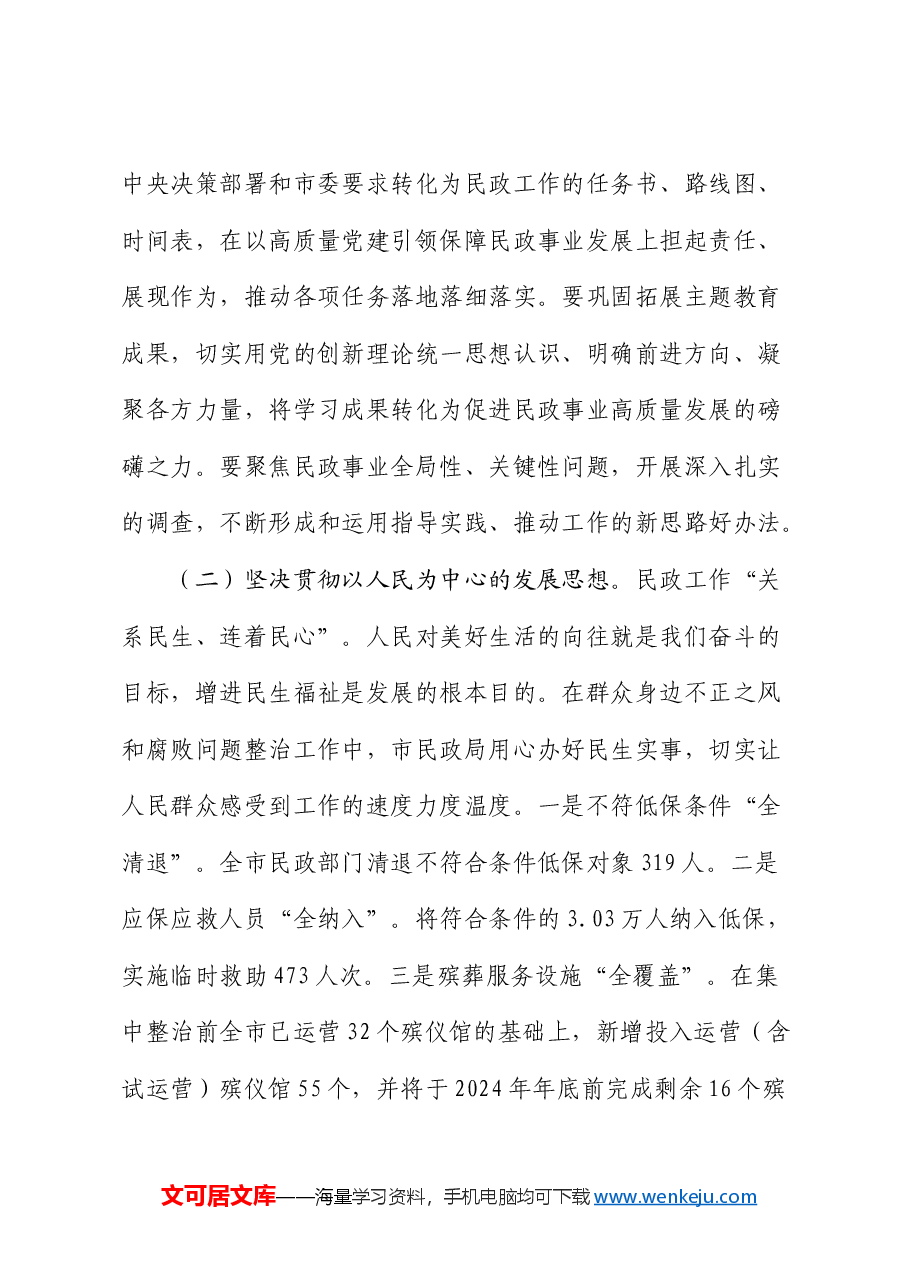 中央决策部署和市委要求转化为民政工作的任务书、路线图、时间表，在以高质量党建引领保障民政事业发展上担起责任、展现作为，推动各项任务落地落细落实。要巩固拓展主题教育成果，切实用党的创新理论统一思想认识、明确前进方向、凝聚各方力量，将学习成果转化为促进民政事业高质量发展的磅礴之力。要聚焦民政事业全局性、关键性问题，开展深入扎实的调查，不断形成和运用指导实践、推动工作的新思路好办法。

（二）坚决贯彻以人民为中心的发展思想。民政工作“关系民生、连着民心”。人民对美好生活的向往就是我们奋斗的目标，增进民生福祉是发展的根本目的。在群众身边不正之风和腐败问题整治工作中，市民政局用心办好民生实事，切实让人民群众感受到工作的速度力度温度。一是不符低保条件“全清退”。全市民政部门清退不符合条件低保对象319人。二是应保应救人员“全纳入”。将符合条件的3.03万人纳入低保，实施临时救助473人次。三是殡葬服务设施“全覆盖”。在集中整治前全市已运营32个殡仪馆的基础上，新增投入运营（含试运营）殡仪馆55个，并将于2024年年底前完成剩余16个殡

文可居文库——海量学习资料，手机电脑均可下载www.wenkeju.com